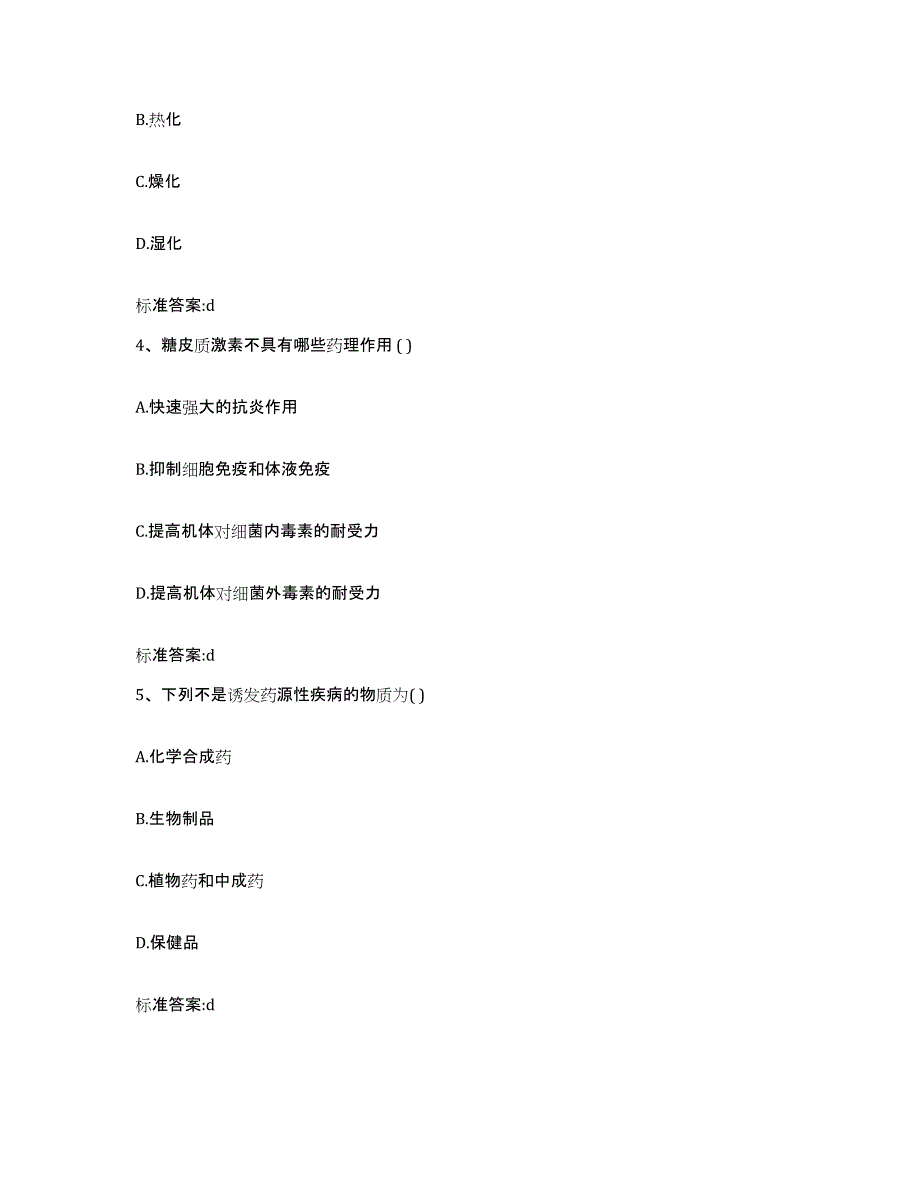 B.热化

C.燥化

D.湿化

标准答案:d

4、糖皮质激素不具有哪些药理作用 ( )

A.快速强大的抗炎作用

B.抑制细胞免疫和体液免疫

C.提高机体对细菌内毒素的耐受力

D.提高机体对细菌外毒素的耐受力

标准答案:d

5、下列不是诱发药源性疾病的物质为( )

A.化学合成药

B.生物制品

C.植物药和中成药

D.保健品

标准答案:d